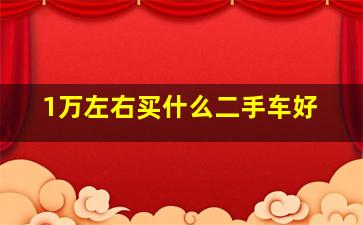 1万左右买什么二手车好